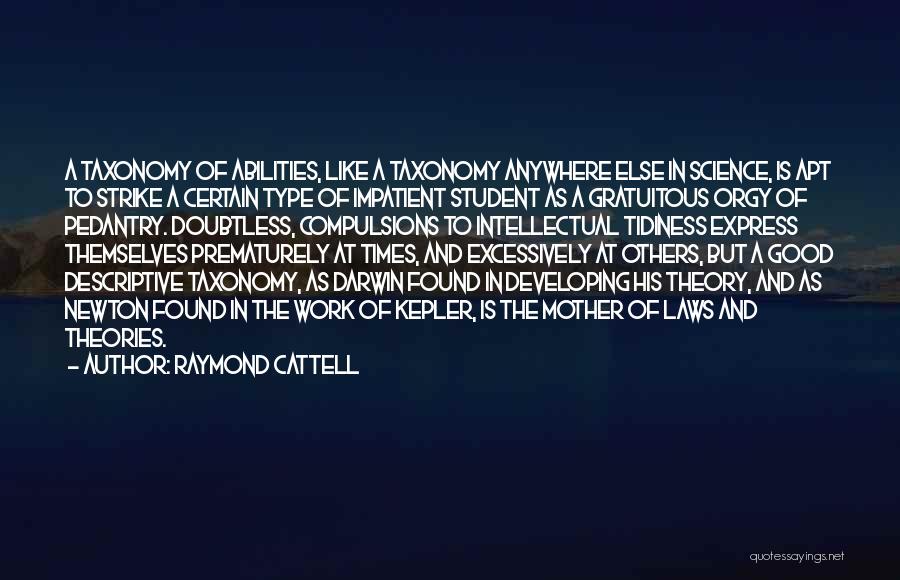 A TAXONOMY OF ABILITIES, LIKE A TAXONOMY ANYWHERE ELSE IN SCIENCE, IS APT TO STRIKE A CERTAIN TYPE OF IMPATIENT STUDENT AS A GRATUITOUS ORGY OF PEDANTRY. DOUBTLESS, COMPULSIONS TO INTELLECTUAL TIDINESS EXPRESS THEMSELVES PREMATURELY AT TIMES, AND EXCESSIVELY AT OTHERS, BUT A GOOD DESCRIPTIVE TAXONOMY, AS DARWIN FOUND IN DEVELOPING HIS THEORY, AND AS NEWTON FOUND IN THE WORK OF KEPLER, IS THE MOTHER OF LAWS AND THEORIES.
- AUTHOR: RAYMOND CATTELL

quotessayings.net